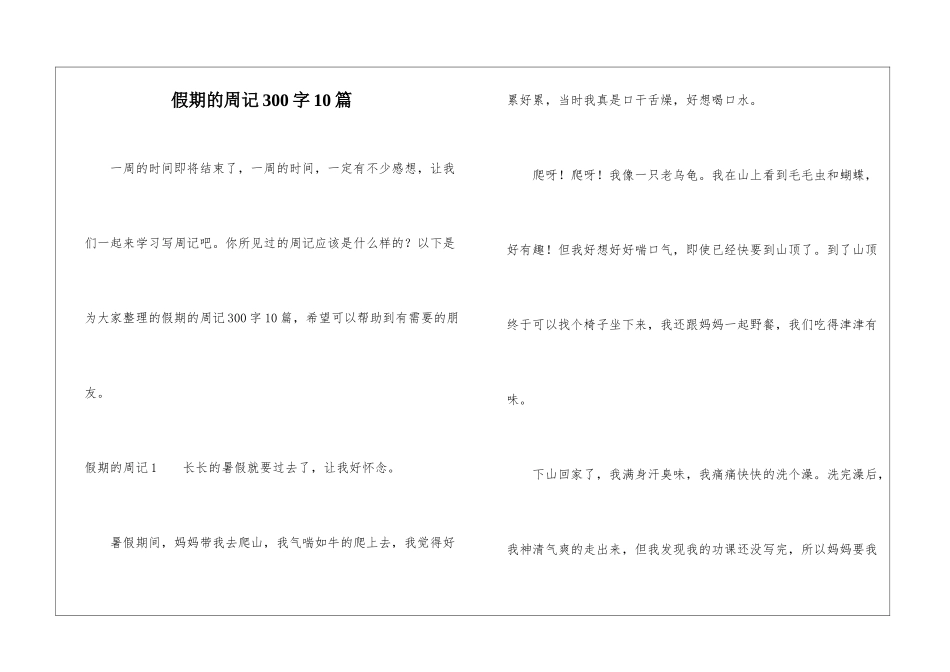 假期的周记300字10篇

一周的时间即将结束了，一周的时间，一定有不少感想，让我们一起来学习写周记吧。你所见过的周记应该是什么样的？以下是为大家整理的假期的周记300字10篇，希望可以帮助到有需要的朋友。

假期的周记1　　长长的暑假就要过去了，让我好怀念。

暑假期间，妈妈带我去爬山，我气喘如牛的爬上去，我觉得好累好累，当时我真是口干舌燥，好想喝口水。

爬呀！爬呀！我像一只老乌龟。我在山上看到毛毛虫和蝴蝶，好有趣！但我好想好好喘口气，即使已经快要到山顶了。到了山顶终于可以找个椅子坐下来，我还跟妈妈一起野餐，我们吃得津津有味。

下山回家了，我满身汗臭味，我痛痛快快的洗个澡。洗完澡后，我神清气爽的走出来，但我发现我的功课还没写完，所以妈妈要我